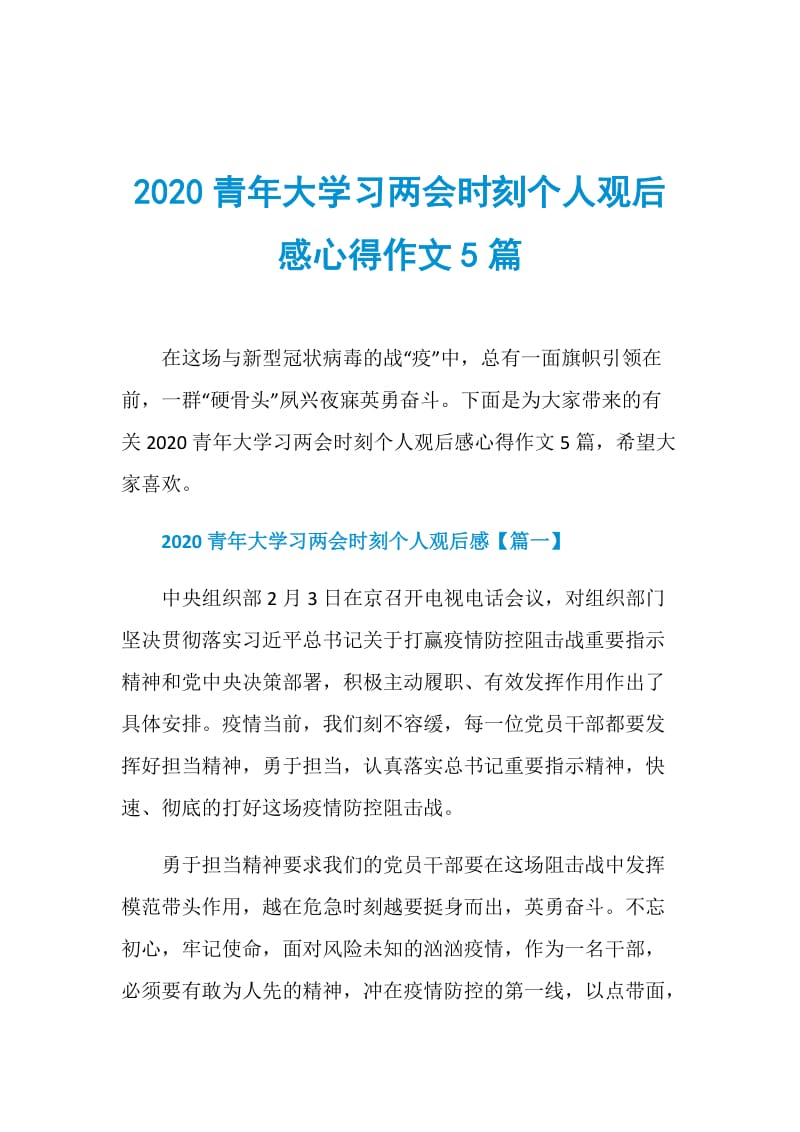 2020 青年大学习两会时刻个人观后感心得作文 5 篇

在这场与新型冠状病毒的战“疫”中，总有一面旗帜引领在前，一群“硬骨头”夙兴夜寐英勇奋斗。下面是为大家带来的有关 2020 青年大学习两会时刻个人观后感心得作文 5 篇，希望大家喜欢。

2020 青年大学习两会时刻个人观后感【篇一】

中央组织部 2 月 3 日在京召开电视电话会议，对组织部门坚决贯彻落实习近平总书记关于打赢疫情防控阻击战重要指示精神和党中央决策部署，积极主动履职、有效发挥作用作出了具体安排。疫情当前，我们刻不容缓，每一位党员干部都要发挥好担当精神，勇于担当，认真落实总书记重要指示精神，快速、彻底的打好这场疫情防控阻击战。

勇于担当精神要求我们的党员干部要在这场阻击战中发挥模范带头作用，越在危急时刻越要挺身而出，英勇奋斗。不忘初心，牢记使命，面对风险未知的汹汹疫情，作为一名干部，必须要有敢为人先的精神，冲在疫情防控的第一线，以点带面，